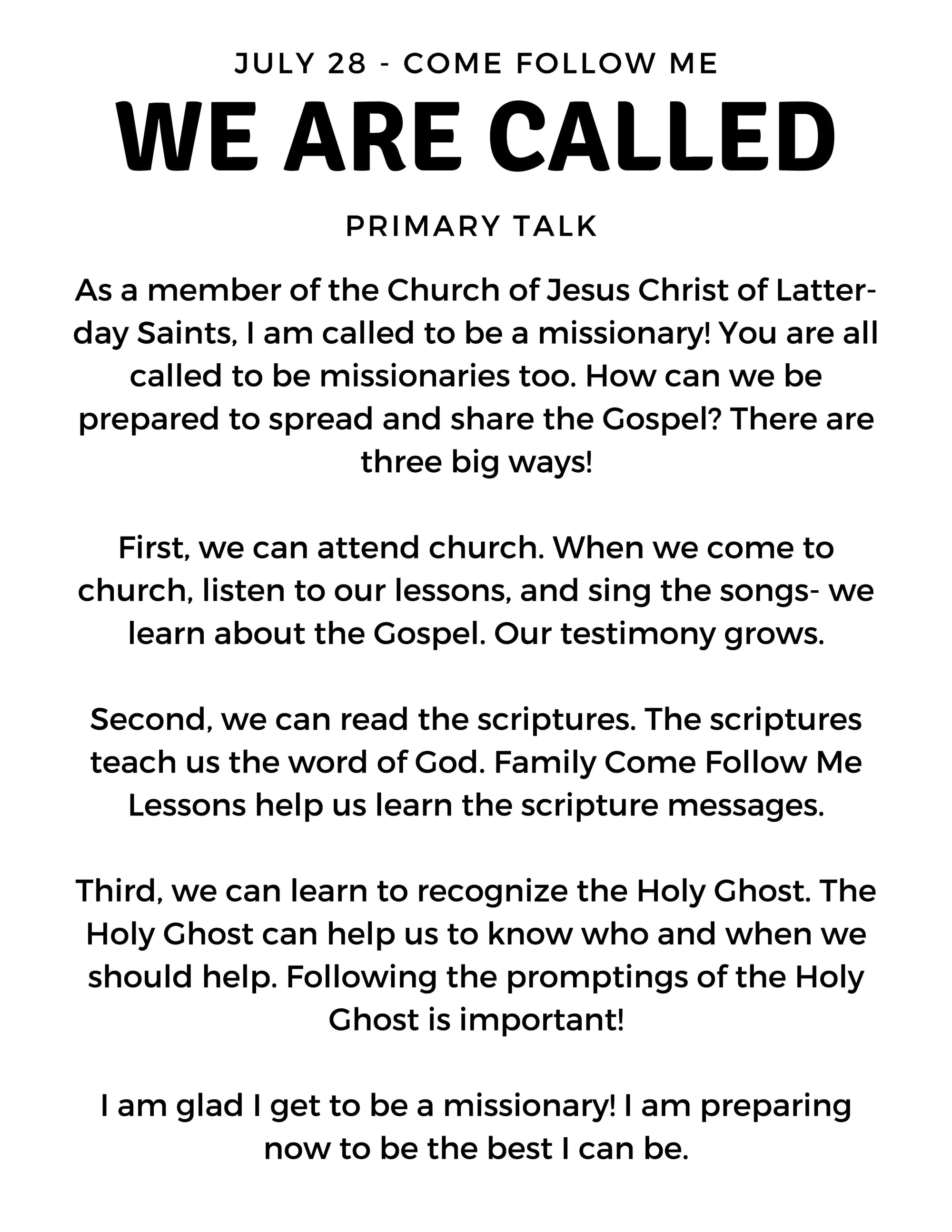 JULY 28 - COME FOLLOW ME

WE ARE CALLED

PRIMARY TALK

As a member of the Church of Jesus Christ of Latter-day Saints, I am called to be a missionary! You are all called to be missionaries too. How can we be prepared to spread and share the Gospel? There are three big ways!

First, we can attend church. When we come to church, listen to our lessons, and sing the songs- we learn about the Gospel. Our testimony grows.

Second, we can read the scriptures. The scriptures teach us the word of God. Family Come Follow Me Lessons help us learn the scripture messages.

Third, we can learn to recognize the Holy Ghost. The Holy Ghost can help us to know who and when we should help. Following the promptings of the Holy Ghost is important!

I am glad I get to be a missionary! I am preparing now to be the best I can be.